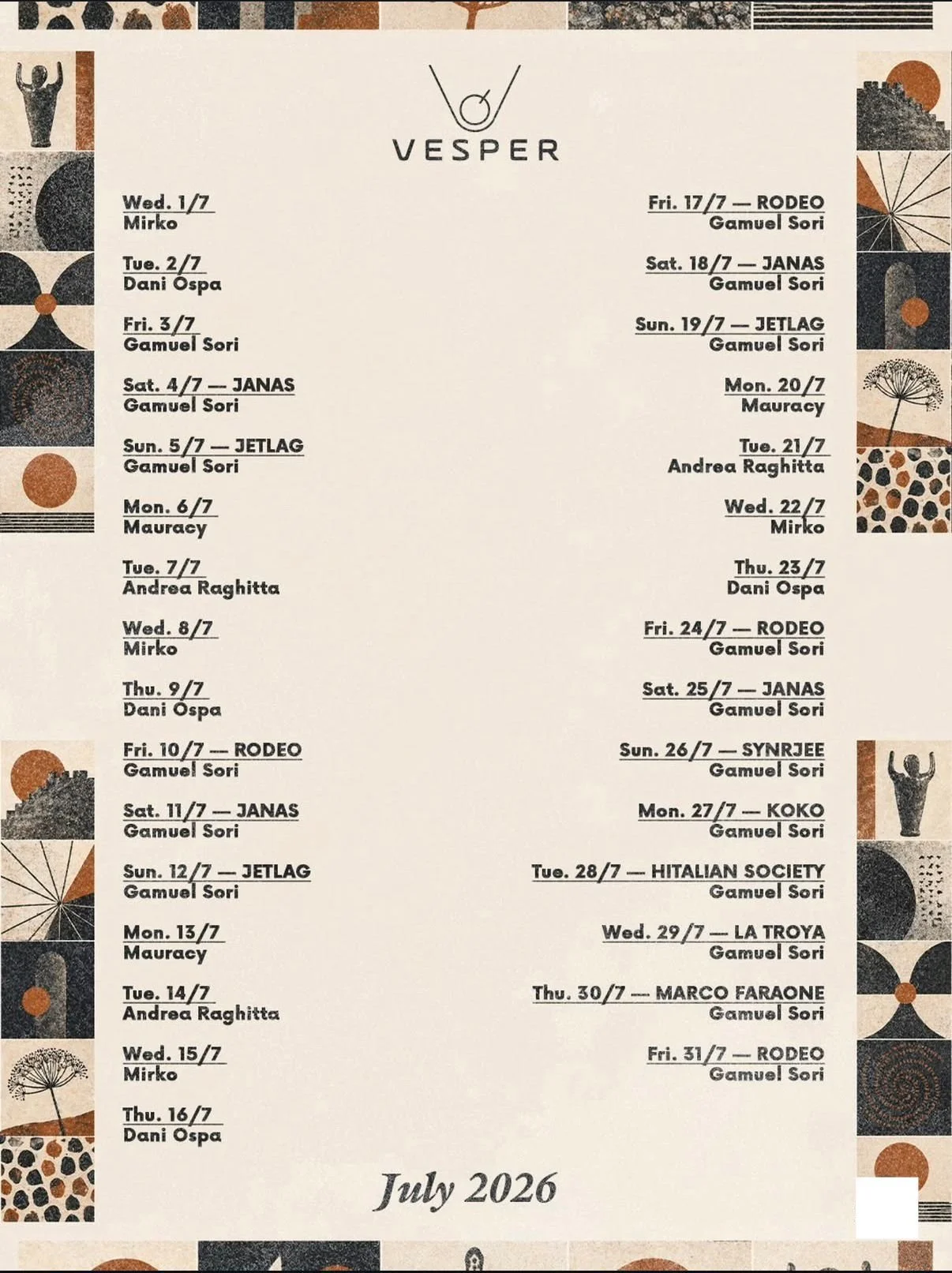 VESPER

Wed. 1/7
Mirko

Tue. 2/7
Dani Ospa

Fri. 3/7
Gamuel Sori

Sat. 4/7 — JANAS
Gamuel Sori

Sun. 5/7 — JETLAG
Gamuel Sori

Mon. 6/7
Mauracy

Tue. 7/7
Andrea Raghitta

Wed. 8/7
Mirko

Thu. 9/7
Dani Ospa

Fri. 10/7 — RODEO
Gamuel Sori

Sat. 11/7 — JANAS
Gamuel Sori

Sun. 12/7 — JETLAG
Gamuel Sori

Mon. 13/7
Mauracy

Tue. 14/7
Andrea Raghitta

Wed. 15/7
Mirko

Thu. 16/7
Dani Ospa

Fri. 17/7 — RODEO
Gamuel Sori

Sat. 18/7 — JANAS
Gamuel Sori

Sun. 19/7 — JETLAG
Gamuel Sori

Mon. 20/7
Mauracy

Tue. 21/7
Andrea Raghitta

Wed. 22/7
Mirko

Thu. 23/7
Dani Ospa

Fri. 24/7 — RODEO
Gamuel Sori

Sat. 25/7 — JANAS
Gamuel Sori

Sun. 26/7 — SYNRJEE
Gamuel Sori

Mon. 27/7 — KOKO
Gamuel Sori

Tue. 28/7 — HITALIAN SOCIETY
Gamuel Sori

Wed. 29/7 — LA TROYA
Gamuel Sori

Thu. 30/7 — MARCO FARAONE
Gamuel Sori

Fri. 31/7 — RODEO
Gamuel Sori

July 2026